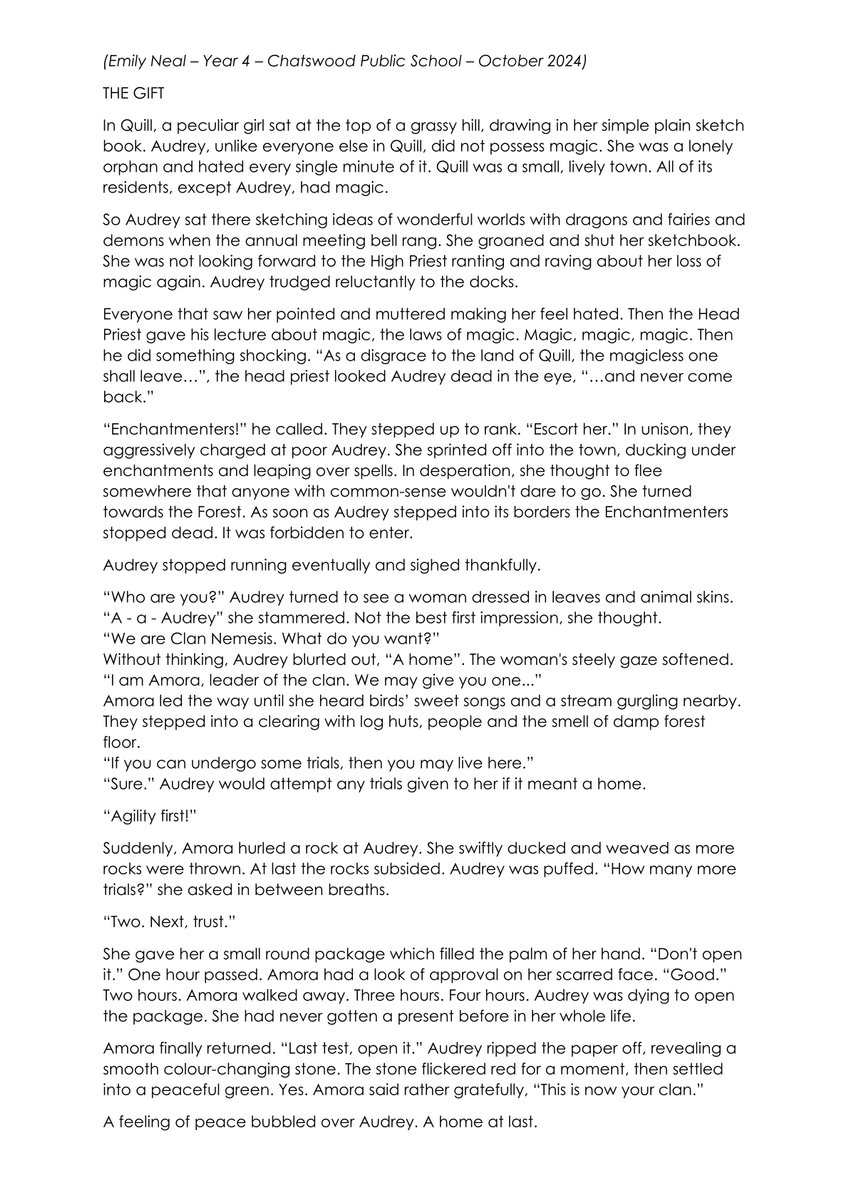 (Emily Neal – Year 4 – Chatswood Public School – October 2024)

THE GIFT

In Quill, a peculiar girl sat at the top of a grassy hill, drawing in her simple plain sketch book. Audrey, unlike everyone else in Quill, did not possess magic. She was a lonely orphan and hated every single minute of it. Quill was a small, lively town. All of its residents, except Audrey, had magic.

So Audrey sat there sketching ideas of wonderful worlds with dragons and fairies and demons when the annual meeting bell rang. She groaned and shut her sketchbook. She was not looking forward to the High Priest ranting and raving about her loss of magic again. Audrey trudged reluctantly to the docks.

Everyone that saw her pointed and muttered making her feel hated. Then the Head Priest gave his lecture about magic, the laws of magic. Magic, magic, magic. Then he did something shocking. “As a disgrace to the land of Quill, the magicless one shall leave…”, the head priest looked Audrey dead in the eye, “…and never come back.”

“Enchantmenters!” he called. They stepped up to rank. “Escort her.” In unison, they aggressively charged at poor Audrey. She sprinted off into the town, ducking under enchantments and leaping over spells. In desperation, she thought to flee somewhere that anyone with common-sense wouldn't dare to go. She turned towards the Forest. As soon as Audrey stepped into its borders the Enchantmenters stopped dead. It was forbidden to enter.

Audrey stopped running eventually and sighed thankfully.

“Who are you?” Audrey turned to see a woman dressed in leaves and animal skins.
“A - a - Audrey” she stammered. Not the best first impression, she thought.
“We are Clan Nemesis. What do you want?”
Without thinking, Audrey blurted out, “A home”. The woman's steely gaze softened.
“I am Amora, leader of the clan. We may give you one...”
Amora led the way until she heard birds’ sweet songs and a stream gurgling nearby. They stepped into a clearing with log huts, people and the smell of damp forest floor.
“If you can undergo some trials, then you may live here.”
“Sure.” Audrey would attempt any trials given to her if it meant a home.

“Agility first!”

Suddenly, Amora hurled a rock at Audrey. She swiftly ducked and weaved as more rocks were thrown. At last the rocks subsided. Audrey was puffed. “How many more trials?” she asked in between breaths.

“Two. Next, trust.”

She gave her a small round package which filled the palm of her hand. “Don't open it.” One hour passed. Amora had a look of approval on her scarred face. “Good.” Two hours. Amora walked away. Three hours. Four hours. Audrey was dying to open the package. She had never gotten a present before in her whole life.

Amora finally returned. “Last test, open it.” Audrey ripped the paper off, revealing a smooth colour-changing stone. The stone flickered red for a moment, then settled into a peaceful green. Yes. Amora said rather gratefully, “This is now your clan.”

A feeling of peace bubbled over Audrey. A home at last.